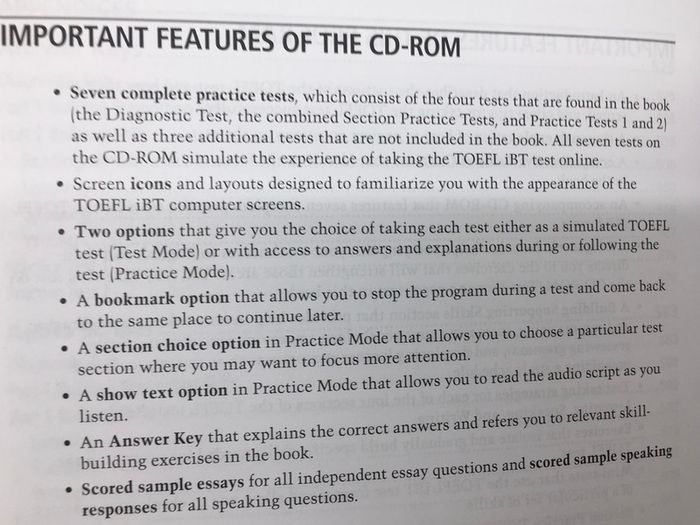 IMPORTANT FEATURES OF THE CD-ROM

• Seven complete practice tests, which consist of the four tests that are found in the book (the Diagnostic Test, the combined Section Practice Tests, and Practice Tests 1 and 2) as well as three additional tests that are not included in the book. All seven tests on the CD-ROM simulate the experience of taking the TOEFL iBT test online.
• Screen icons and layouts designed to familiarize you with the appearance of the TOEFL iBT computer screens.
• Two options that give you the choice of taking each test either as a simulated TOEFL test (Test Mode) or with access to answers and explanations during or following the test (Practice Mode).
• A bookmark option that allows you to stop the program during a test and come back to the same place to continue later.
• A section choice option in Practice Mode that allows you to choose a particular test section where you may want to focus more attention.
• A show text option in Practice Mode that allows you to read the audio script as you listen.
• An Answer Key that explains the correct answers and refers you to relevant skill-building exercises in the book.
• Scored sample essays for all independent essay questions and scored sample speaking responses for all speaking questions.